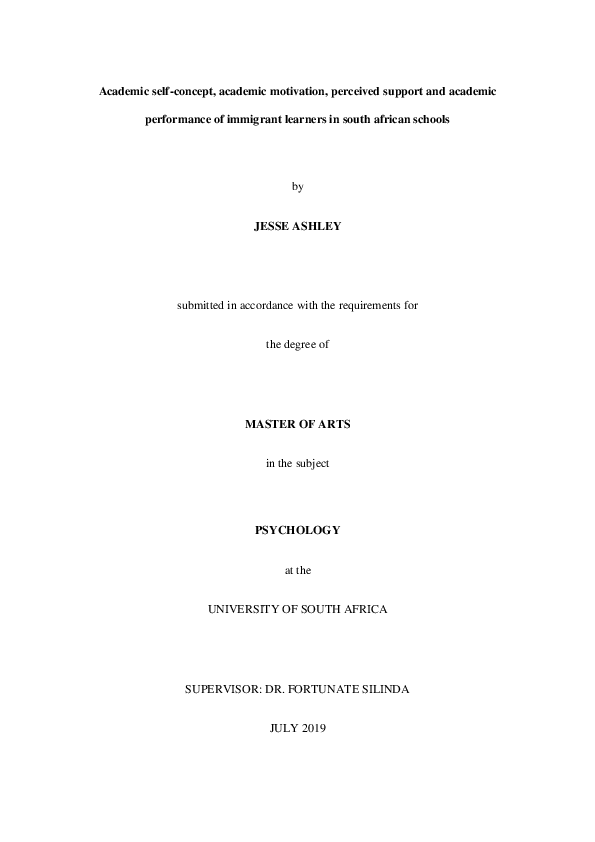 Academic self-concept, academic motivation, perceived support and academic performance of immigrant learners in south african schools

by

JESSE ASHLEY

submitted in accordance with the requirements for

the degree of

MASTER OF ARTS

in the subject

PSYCHOLOGY

at the

UNIVERSITY OF SOUTH AFRICA

SUPERVISOR: DR. FORTUNATE SILINDA

JULY 2019